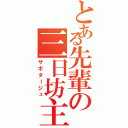 とある先輩の三日坊主

サボタージュ